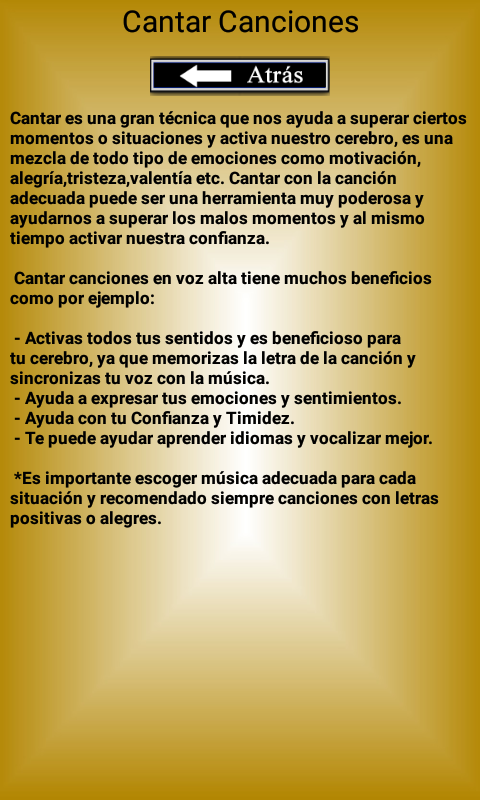 Cantar Canciones

Atrás

Cantar es una gran técnica que nos ayuda a superar ciertos momentos o situaciones y activa nuestro cerebro, es una mezcla de todo tipo de emociones como motivación, alegría,tristeza,valentía etc. Cantar con la canción adecuada puede ser una herramienta muy poderosa y ayudarnos a superar los malos momentos y al mismo tiempo activar nuestra confianza.

Cantar canciones en voz alta tiene muchos beneficios como por ejemplo:

- Activas todos tus sentidos y es beneficioso para tu cerebro, ya que memorizas la letra de la canción y sincronizas tu voz con la música.
- Ayuda a expresar tus emociones y sentimientos.
- Ayuda con tu Confianza y Timidez.
- Te puede ayudar aprender idiomas y vocalizar mejor.

*Es importante escoger música adecuada para cada situación y recomendado siempre canciones con letras positivas o alegres.